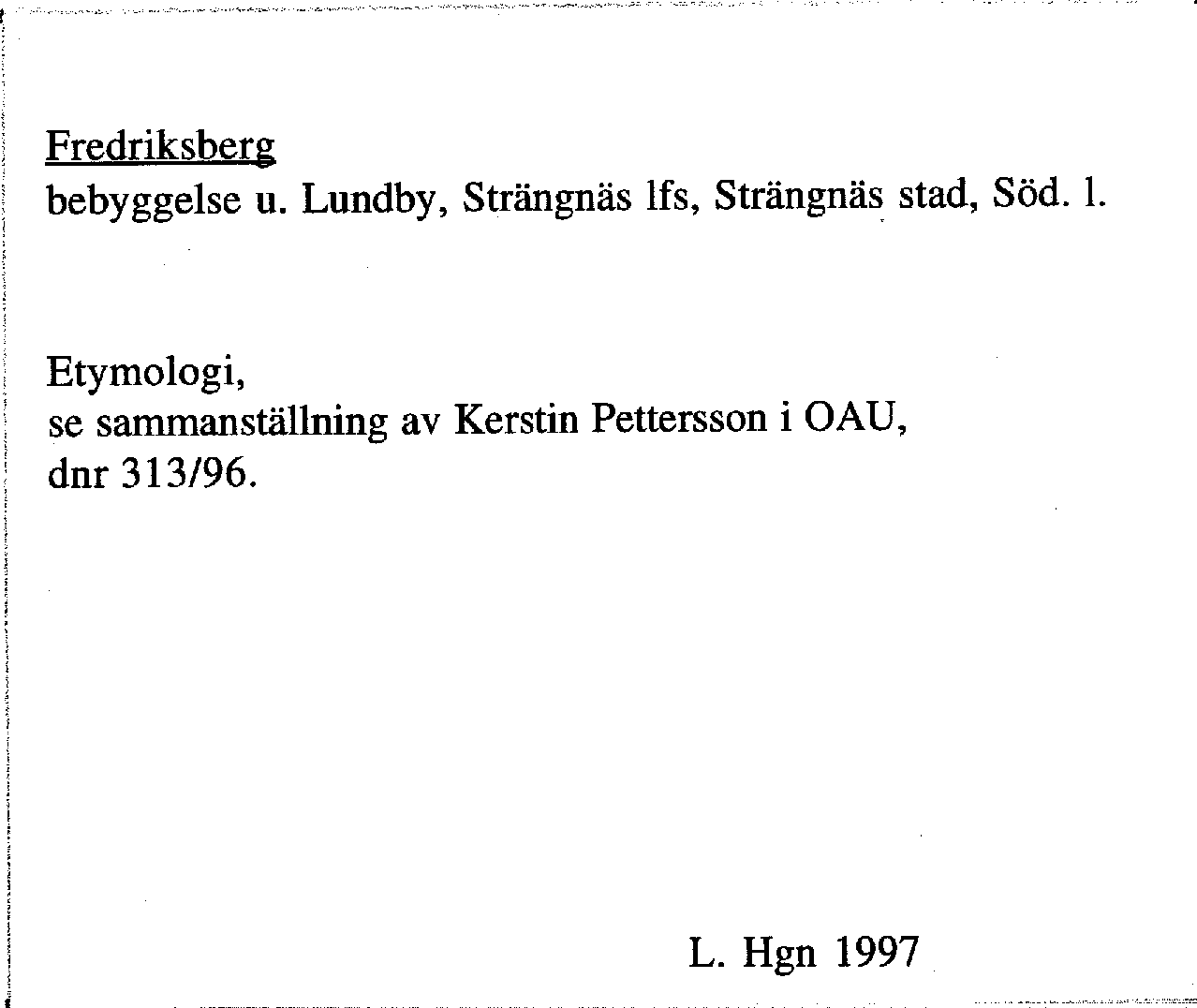 Fredriksberg
bebyggelse u. Lundby, Strängnäs lfs, Strängnäs stad, Söd. l.

Etymologi,
se sammanställning av Kerstin Pettersson i OAU,
dnr 313/96.

L. Hgn 1997